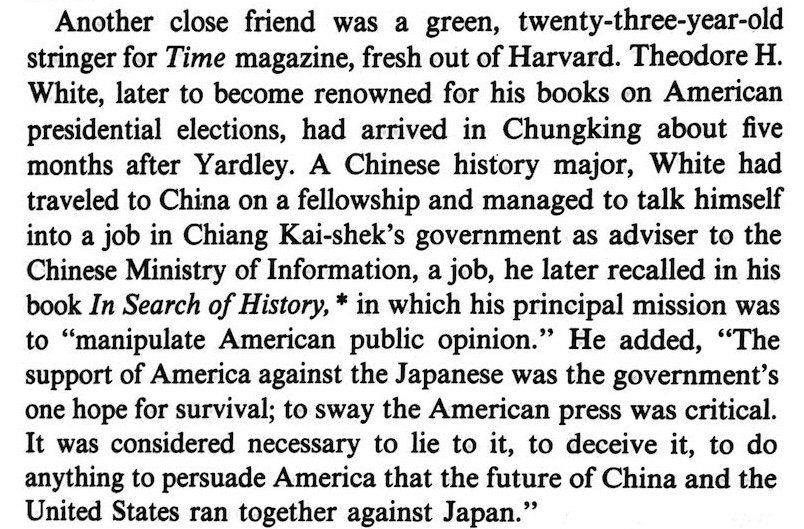 Another close friend was a green, twenty-three-year-old stringer for Time magazine, fresh out of Harvard. Theodore H. White, later to become renowned for his books on American presidential elections, had arrived in Chungking about five months after Yardley. A Chinese history major, White had traveled to China on a fellowship and managed to talk himself into a job in Chiang Kai-shek's government as adviser to the Chinese Ministry of Information, a job, he later recalled in his book In Search of History,* in which his principal mission was to "manipulate American public opinion." He added, "The support of America against the Japanese was the government's one hope for survival; to sway the American press was critical. It was considered necessary to lie to it, to deceive it, to do anything to persuade America that the future of China and the United States ran together against Japan."